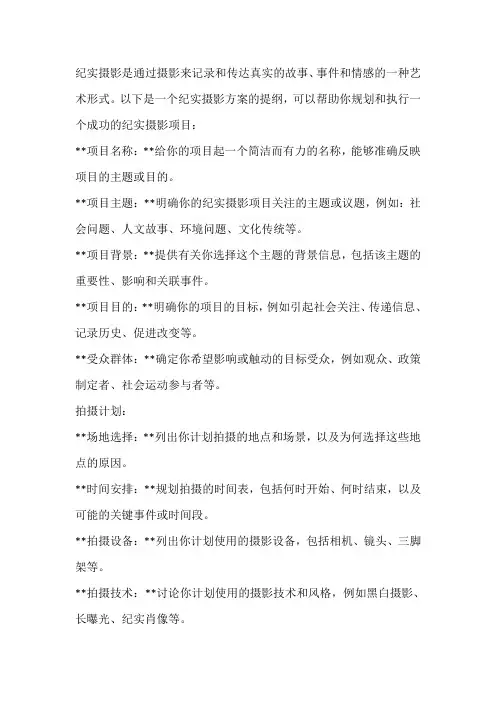 纪实摄影是通过摄影来记录和传达真实的故事、事件和情感的一种艺术形式。以下是一个纪实摄影方案的提纲，可以帮助你规划和执行一个成功的纪实摄影项目：

**项目名称：**给你的项目起一个简洁而有力的名称，能够准确反映项目的主题或目的。

**项目主题：**明确你的纪实摄影项目关注的主题或议题，例如：社会问题、人文故事、环境问题、文化传统等。

**项目背景：**提供有关你选择这个主题的背景信息，包括该主题的重要性、影响和关联事件。

**项目目的：**明确你的项目的目标，例如引起社会关注、传递信息、记录历史、促进改变等。

**受众群体：**确定你希望影响或触动的目标受众，例如观众、政策制定者、社会运动参与者等。

拍摄计划：

**场地选择：**列出你计划拍摄的地点和场景，以及为何选择这些地点的原因。

**时间安排：**规划拍摄的时间表，包括何时开始、何时结束，以及可能的关键事件或时间段。

**拍摄设备：**列出你计划使用的摄影设备，包括相机、镜头、三脚架等。

**拍摄技术：**讨论你计划使用的摄影技术和风格，例如黑白摄影、长曝光、纪实肖像等。